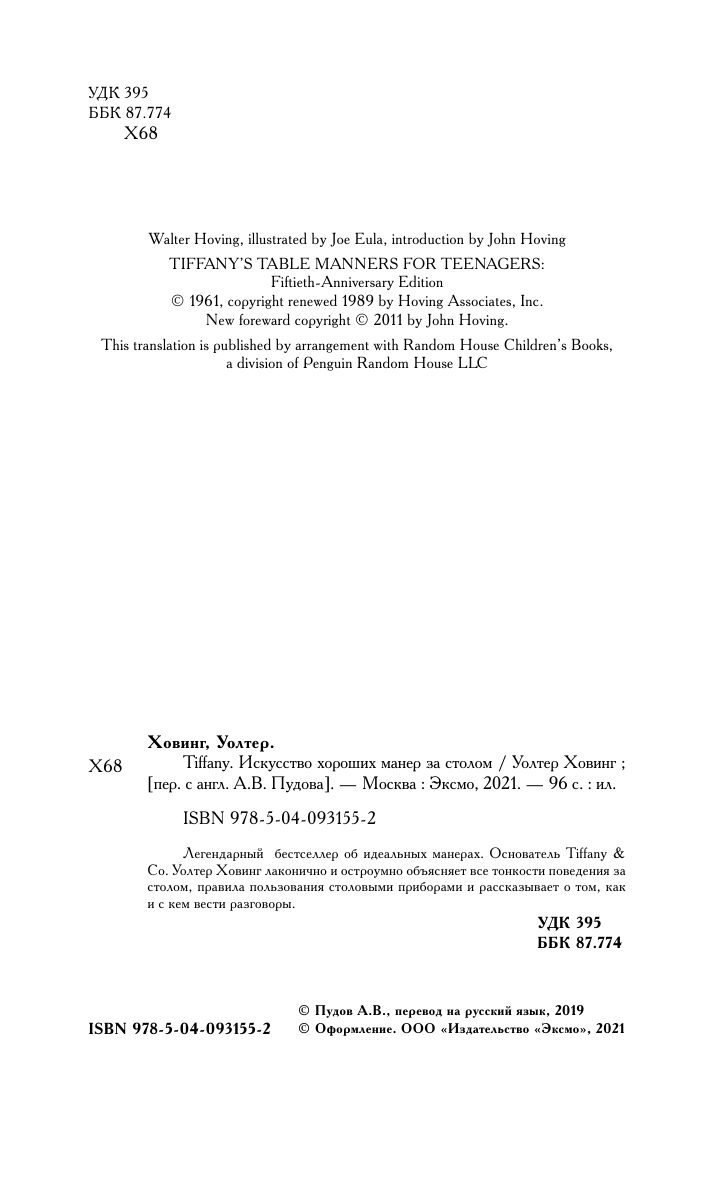 УДК 395
ББК 87.774
Х68

Walter Hoving, illustrated by Joe Eula, introduction by John Hoving
TIFFANY'S TABLE MANNERS FOR TEENAGERS:
Fiftieth-Anniversary Edition
© 1961, copyright renewed 1989 by Hoving Associates, Inc.
New foreward copyright © 2011 by John Hoving.
This translation is published by arrangement with Random House Children's Books, a division of Penguin Random House LLC

Ховинг, Уолтер.
Х68 Tiffany. Искусство хороших манер за столом / Уолтер Ховинг ; [пер. с англ. А.В. Пудова]. — Москва : Эксмо, 2021. — 96 с. : ил.

ISBN 978-5-04-093155-2

Легендарный бестселлер об идеальных манерах. Основатель Tiffany & Co. Уолтер Ховинг лаконично и остроумно объясняет все тонкости поведения за столом, правила пользования столовыми приборами и рассказывает о том, как и с кем вести разговоры.

УДК 395
ББК 87.774

ISBN 978-5-04-093155-2
© Пудов А.В., перевод на русский язык, 2019
© Оформление. ООО «Издательство «Эксмо», 2021